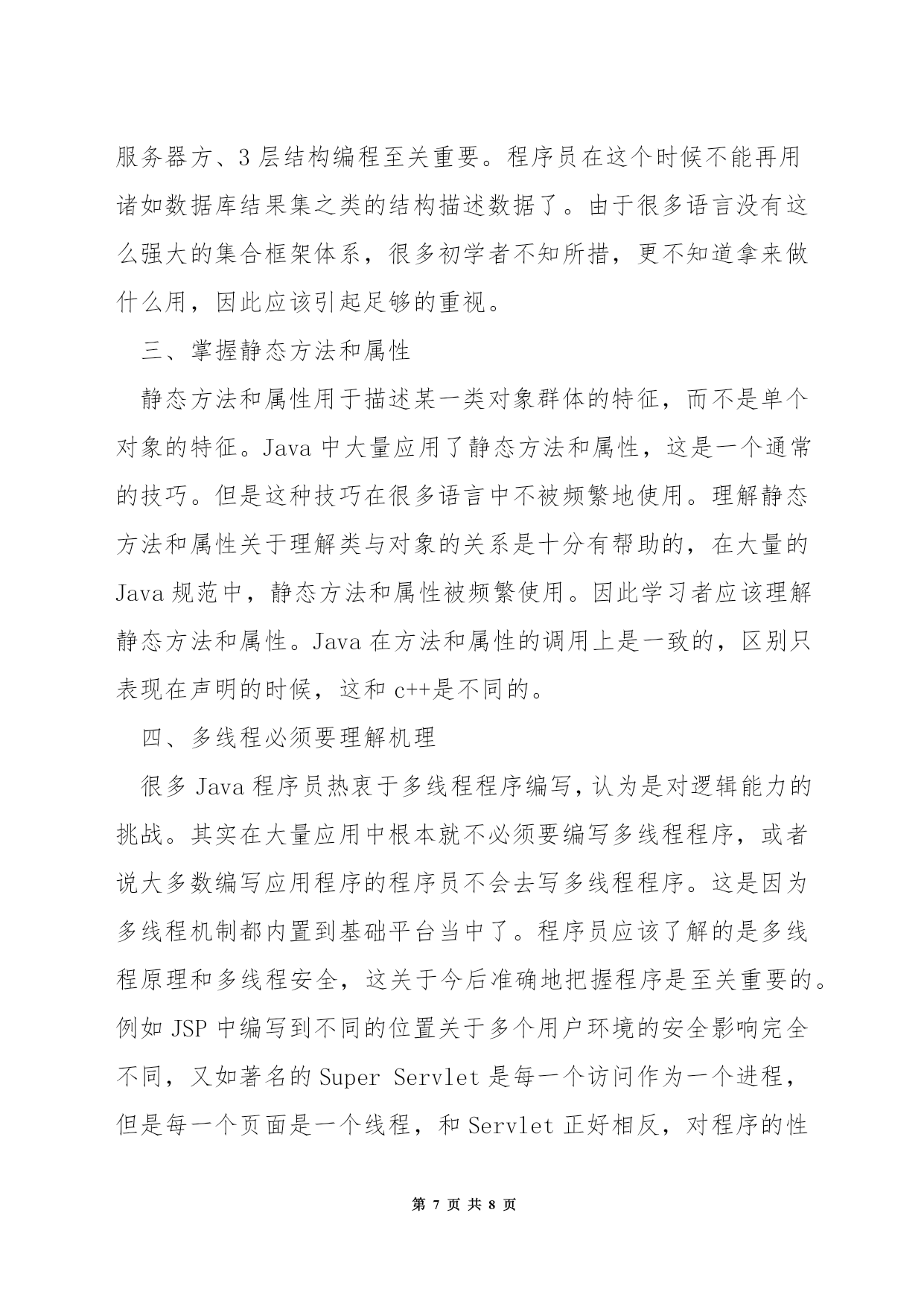 服务器方、3 层结构编程至关重要。程序员在这个时候不能再用诸如数据库结果集之类的结构描述数据了。由于很多语言没有这么强大的集合框架体系，很多初学者不知所措，更不知道拿来做什么用，因此应该引起足够的重视。

三、掌握静态方法和属性

静态方法和属性用于描述某一类对象群体的特征，而不是单个对象的特征。Java 中大量应用了静态方法和属性，这是一个通常的技巧。但是这种技巧在很多语言中不被频繁地使用。理解静态方法和属性关于理解类与对象的关系是十分有帮助的，在大量的 Java 规范中，静态方法和属性被频繁使用。因此学习者应该理解静态方法和属性。Java 在方法和属性的调用上是一致的，区别只表现在声明的时候，这和 c++是不同的。

四、多线程必须要理解机理

很多 Java 程序员热衷于多线程程序编写，认为是对逻辑能力的挑战。其实在大量应用中根本就不必须要编写多线程程序，或者说大多数编写应用程序的程序员不会去写多线程程序。这是因为多线程机制都内置到基础平台当中了。程序员应该了解的是多线程原理和多线程安全，这关于今后准确地把握程序是至关重要的。例如 JSP 中编写到不同的位置关于多个用户环境的安全影响完全不同，又如著名的 Super Servlet 是每一个访问作为一个进程，但是每一个页面是一个线程，和 Servlet 正好相反，对程序的性

第 7 页 共 8 页